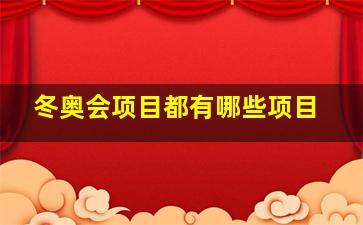 冬奥会项目都有哪些项目